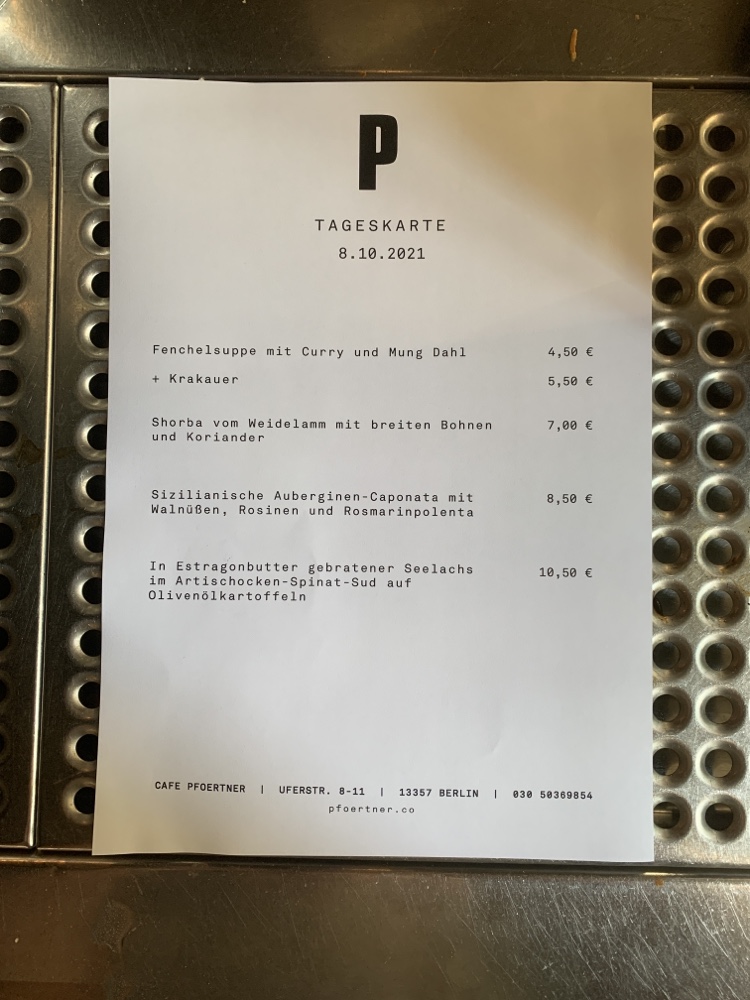 P

TAGESKARTE
8.10.2021

Fenchelsuppe mit Curry und Mung Dahl 4,50 €

+ Krakauer 5,50 €

Shorba vom Weidelamm mit breiten Bohnen und Koriander 7,00 €

Sizilianische Auberginen-Caponata mit Walnüßen, Rosinen und Rosmarinpolenta 8,50 €

In Estragonbutter gebratener Seelachs im Artischocken-Spinat-Sud auf Olivenölkartoffeln 10,50 €

CAFE PFOERTNER | UFERSTR. 8-11 | 13357 BERLIN | 030 50369854
pfoertner.co